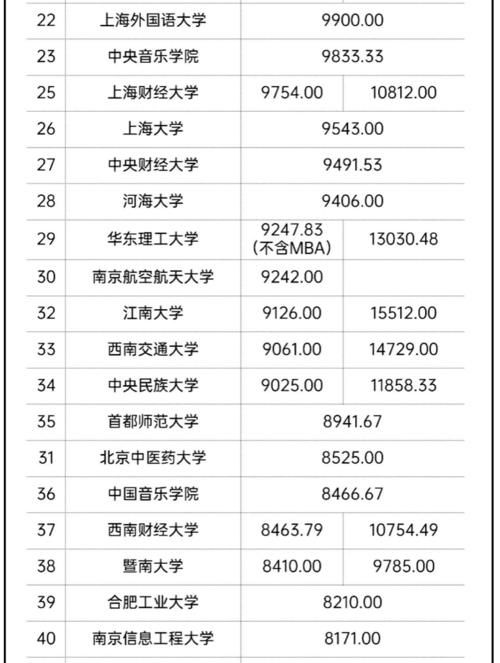 | 22 | 上海外国语大学 | 9900.00 | |
|---|---|---|---|
| 23 | 中央音乐学院 | 9833.33 | |
| 25 | 上海财经大学 | 9754.00 | 10812.00 |
| 26 | 上海大学 | 9543.00 | |
| 27 | 中央财经大学 | 9491.53 | |
| 28 | 河海大学 | 9406.00 | |
| 29 | 华东理工大学 | 9247.83 (不含MBA) | 13030.48 |
| 30 | 南京航空航天大学 | 9242.00 | |
| 32 | 江南大学 | 9126.00 | 15512.00 |
| 33 | 西南交通大学 | 9061.00 | 14729.00 |
| 34 | 中央民族大学 | 9025.00 | 11858.33 |
| 35 | 首都师范大学 | 8941.67 | |
| 31 | 北京中医药大学 | 8525.00 | |
| 36 | 中国音乐学院 | 8466.67 | |
| 37 | 西南财经大学 | 8463.79 | 10754.49 |
| 38 | 暨南大学 | 8410.00 | 9785.00 |
| 39 | 合肥工业大学 | 8210.00 | |
| 40 | 南京信息工程大学 | 8171.00 | |